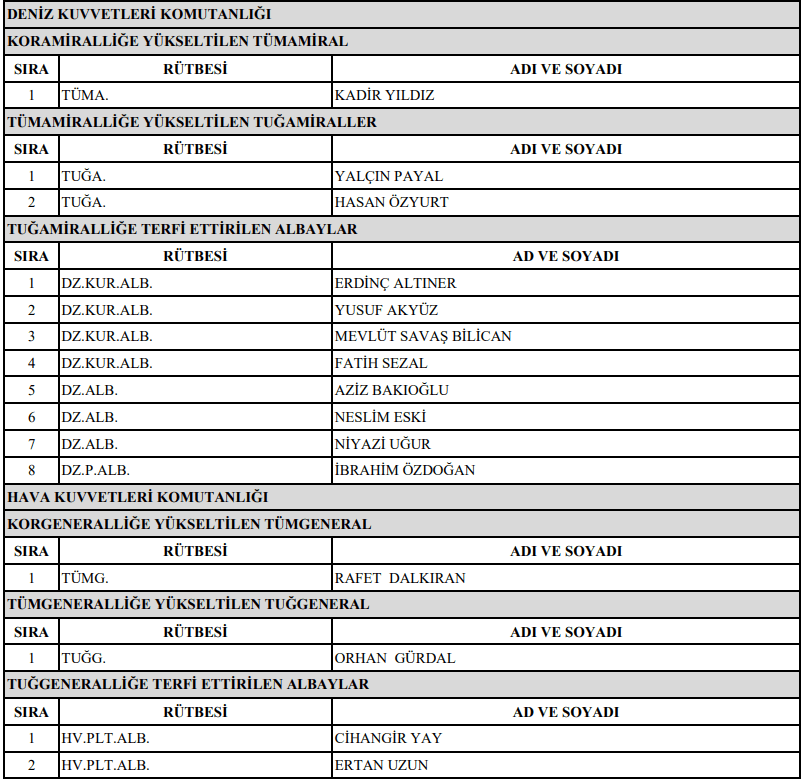 DENİZ KUVVETLERİ KOMUTANLIĞI

KORAMİRALLİĞE YÜKSELTİLEN TÜMAMİRAL

| SIRA | RÜTBESİ | ADI VE SOYADI |
|---|---|---|
| 1 | TÜMA. | KADİR YILDIZ |

TÜMAMİRALLİĞE YÜKSELTİLEN TUĞAMİRALLER

| SIRA | RÜTBESİ | ADI VE SOYADI |
|---|---|---|
| 1 | TUĞA. | YALÇIN PAYAL |
| 2 | TUĞA. | HASAN ÖZYURT |

TUĞAMİRALLİĞE TERFİ ETTİRİLEN ALBAYLAR

| SIRA | RÜTBESİ | AD VE SOYADI |
|---|---|---|
| 1 | DZ.KUR.ALB. | ERDİNÇ ALTINER |
| 2 | DZ.KUR.ALB. | YUSUF AKYÜZ |
| 3 | DZ.KUR.ALB. | MEVLÜT SAVAŞ BİLİCAN |
| 4 | DZ.KUR.ALB. | FATİH SEZAL |
| 5 | DZ.ALB. | AZİZ BAKIOĞLU |
| 6 | DZ.ALB. | NESLİM ESKİ |
| 7 | DZ.ALB. | NİYAZİ UĞUR |
| 8 | DZ.P.ALB. | İBRAHİM ÖZDOĞAN |

HAVA KUVVETLERİ KOMUTANLIĞI

KORGENERALLİĞE YÜKSELTİLEN TÜMGENERAL

| SIRA | RÜTBESİ | ADI VE SOYADI |
|---|---|---|
| 1 | TÜMG. | RAFET DALKIRAN |

TÜMGENERALLİĞE YÜKSELTİLEN TUĞGENERAL

| SIRA | RÜTBESİ | ADI VE SOYADI |
|---|---|---|
| 1 | TUĞG. | ORHAN GÜRDAL |

TUĞGENERALLİĞE TERFİ ETTİRİLEN ALBAYLAR

| SIRA | RÜTBESİ | AD VE SOYADI |
|---|---|---|
| 1 | HV.PLT.ALB. | CİHANGİR YAY |
| 2 | HV.PLT.ALB. | ERTAN UZUN |